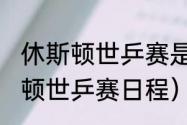 休斯顿世乒赛是
顿世乒赛日程）